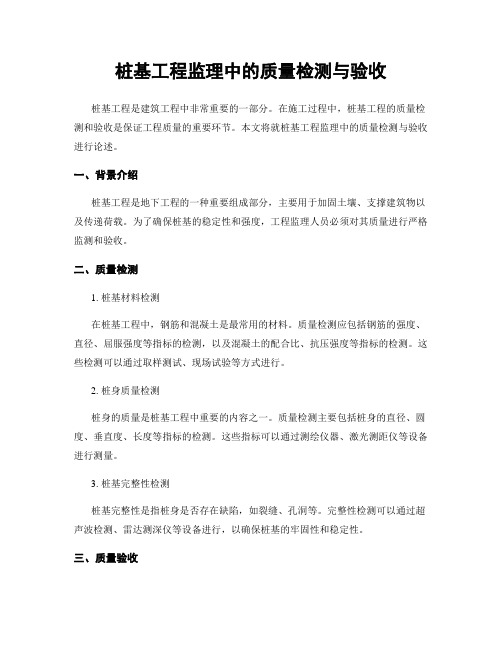 桩基工程监理中的质量检测与验收

桩基工程是建筑工程中非常重要的一部分。在施工过程中，桩基工程的质量检测和验收是保证工程质量的重要环节。本文将就桩基工程监理中的质量检测与验收进行论述。

一、背景介绍

桩基工程是地下工程的一种重要组成部分，主要用于加固土壤、支撑建筑物以及传递荷载。为了确保桩基的稳定性和强度，工程监理人员必须对其质量进行严格监测和验收。

二、质量检测

1. 桩基材料检测

在桩基工程中，钢筋和混凝土是最常用的材料。质量检测应包括钢筋的强度、直径、屈服强度等指标的检测，以及混凝土的配合比、抗压强度等指标的检测。这些检测可以通过取样测试、现场试验等方式进行。

2. 桩身质量检测

桩身的质量是桩基工程中重要的内容之一。质量检测主要包括桩身的直径、圆度、垂直度、长度等指标的检测。这些指标可以通过测绘仪器、激光测距仪等设备进行测量。

3. 桩基完整性检测

桩基完整性是指桩身是否存在缺陷，如裂缝、孔洞等。完整性检测可以通过超声波检测、雷达测深仪等设备进行，以确保桩基的牢固性和稳定性。

三、质量验收